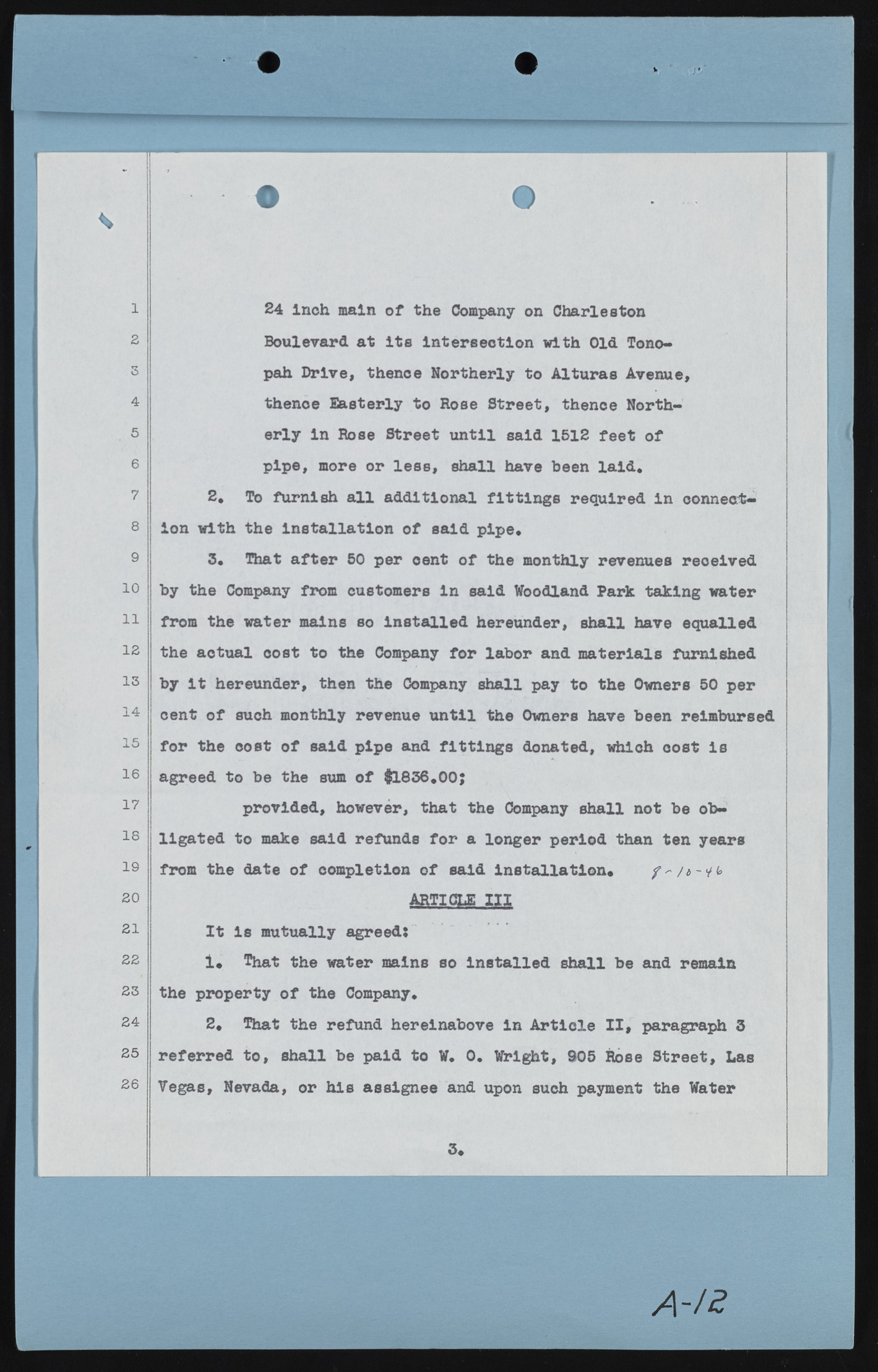 1
2
3
4
5
6
7
8
9
10
11
12
13
14
15
16
17
18
19
20
21
22
23
24
25
26

24 inch main of the Company on Charleston Boulevard at its intersection with Old Tonopah Drive, thence Northerly to Alturas Avenue, thence Easterly to Rose Street, thence Northerly in Rose Street until said 1512 feet of pipe, more or less, shall have been laid.

2. To furnish all additional fittings required in connection with the installation of said pipe.

3. That after 50 per cent of the monthly revenues received by the Company from customers in said Woodland Park taking water from the water mains so installed hereunder, shall have equalled the actual cost to the Company for labor and materials furnished by it hereunder, then the Company shall pay to the Owners 50 per cent of such monthly revenue until the Owners have been reimbursed for the cost of said pipe and fittings donated, which cost is agreed to be the sum of $1836.00;

provided, however, that the Company shall not be obligated to make said refunds for a longer period than ten years from the date of completion of said installation. 8-10-46

ARTICLE III

It is mutually agreed:

1. That the water mains so installed shall be and remain the property of the Company.

2. That the refund hereinabove in Article II, paragraph 3 referred to, shall be paid to W. O. Wright, 905 Rose Street, Las Vegas, Nevada, or his assignee and upon such payment the Water

3.

A-12